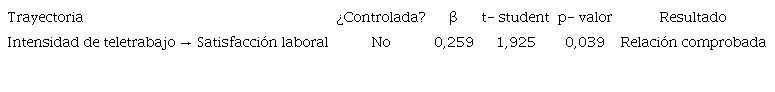 | Trayectoria | ¿Controlada? | β | t- student | p- valor | Resultado |
|---|---|---|---|---|---|
| Intensidad de teletrabajo → Satisfacción laboral | No | 0,259 | 1,925 | 0,039 | Relación comprobada |